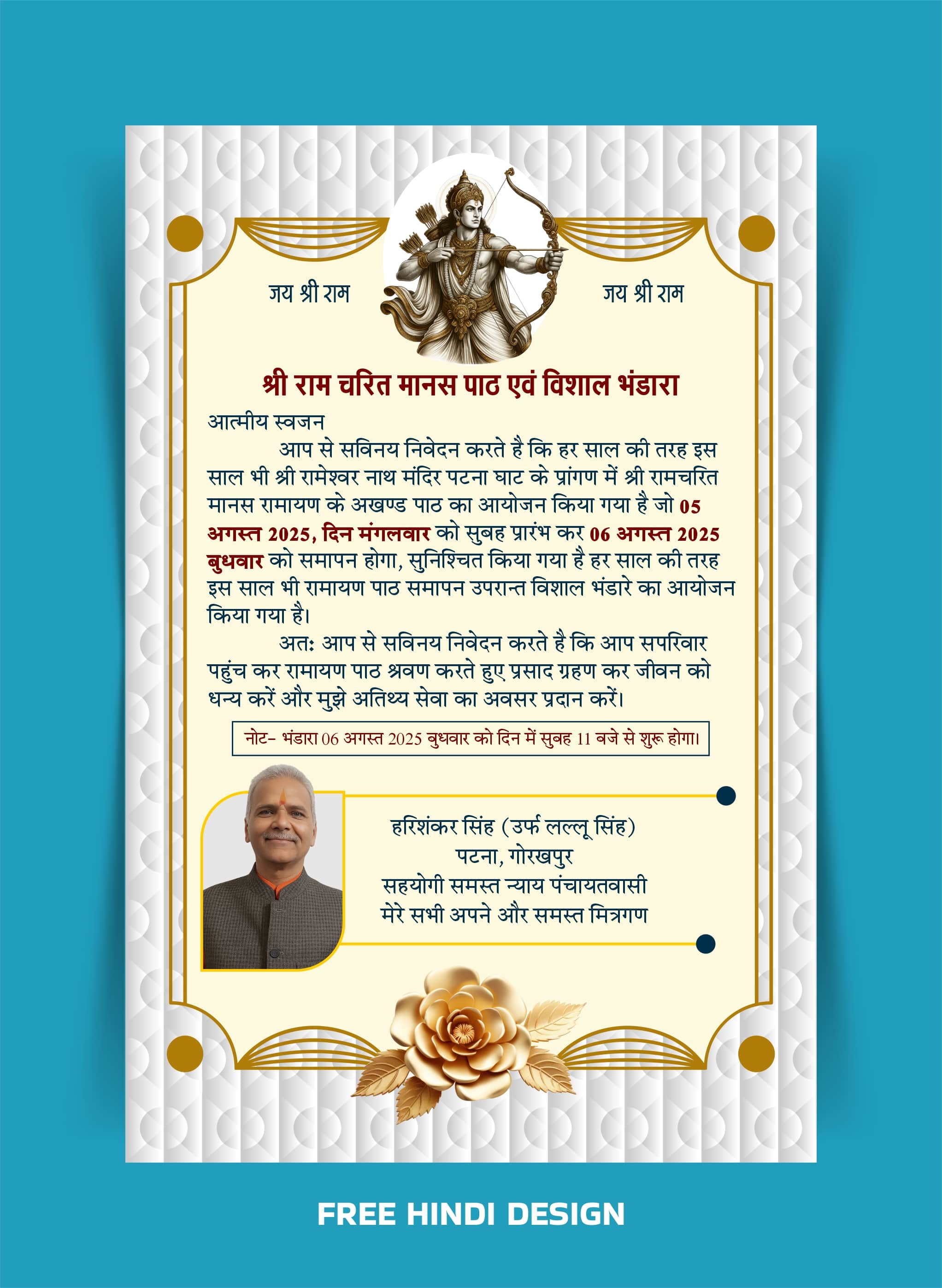 जय श्री राम

जय श्री राम

श्री राम चरित मानस पाठ एवं विशाल भंडारा

आत्मीय स्वजन

आप से सविनय निवेदन करते है कि हर साल की तरह इस साल भी श्री रामेश्वर नाथ मंदिर पटना घाट के प्रांगण में श्री रामचरित मानस रामायण के अखण्ड पाठ का आयोजन किया गया है जो 05 अगस्त 2025, दिन मंगलवार को सुबह प्रारंभ कर 06 अगस्त 2025 बुधवार को समापन होगा, सुनिश्चित किया गया है हर साल की तरह इस साल भी रामायण पाठ समापन उपरान्त विशाल भंडारे का आयोजन किया गया है।

अतः आप से सविनय निवेदन करते है कि आप सपरिवार पहुंच कर रामायण पाठ श्रवण करते हुए प्रसाद ग्रहण कर जीवन को धन्य करें और मुझे अतिथ्य सेवा का अवसर प्रदान करें।

नोट- भंडारा 06 अगस्त 2025 बुधवार को दिन में सुबह 11 बजे से शुरू होगा।

हरिशंकर सिंह (उर्फ लल्लू सिंह)
पटना, गोरखपुर
सहयोगी समस्त न्याय पंचायतवासी
मेरे सभी अपने और समस्त मित्रगण

FREE HINDI DESIGN